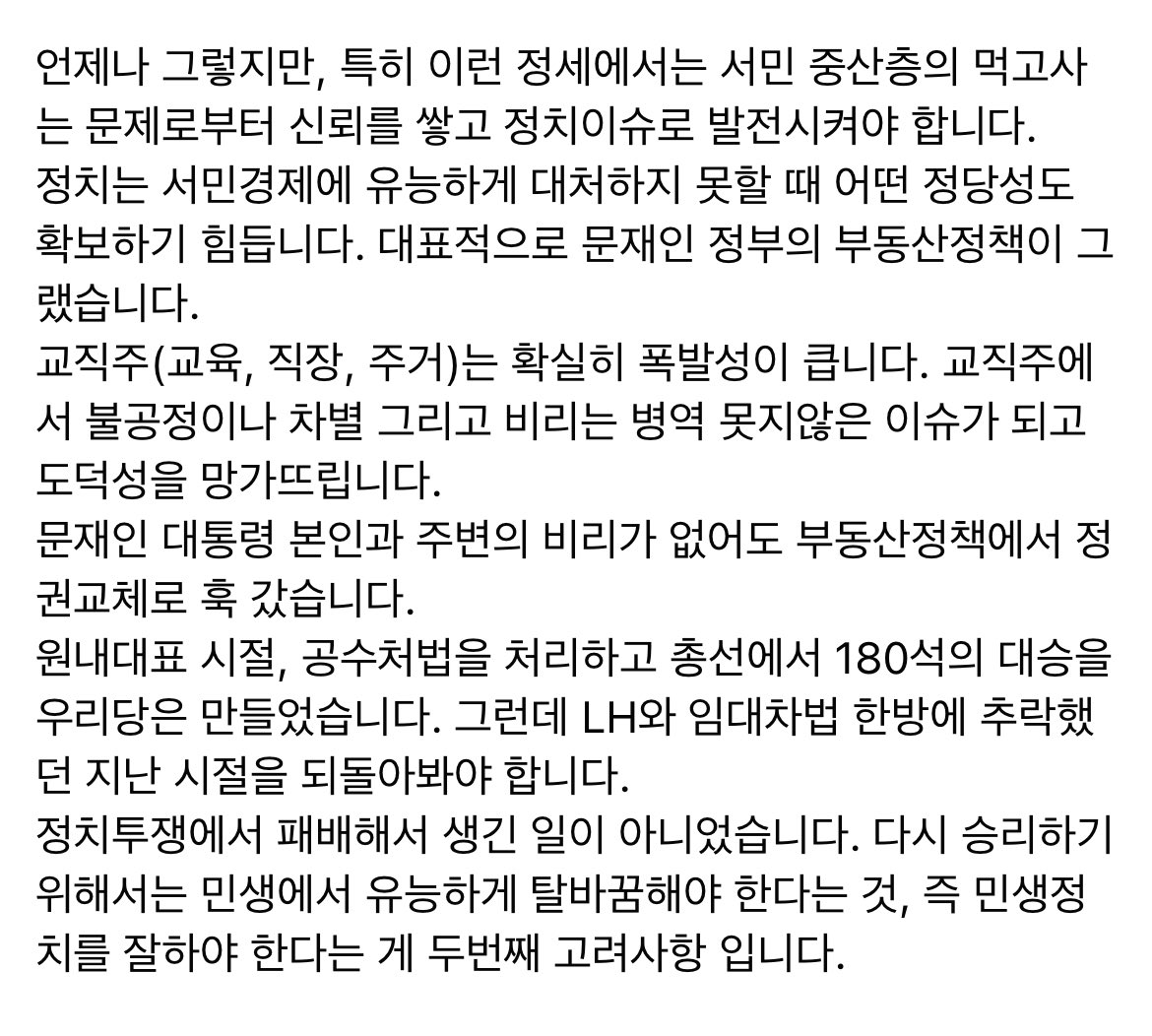 언제나 그렇지만, 특히 이런 정세에서는 서민 중산층의 먹고사는 문제로부터 신뢰를 쌓고 정치이슈로 발전시켜야 합니다.
정치는 서민경제에 유능하게 대처하지 못할 때 어떤 정당성도 확보하기 힘듭니다. 대표적으로 문재인 정부의 부동산정책이 그랬습니다.
교직주(교육, 직장, 주거)는 확실히 폭발성이 큽니다. 교직주에서 불공정이나 차별 그리고 비리는 병역 못지않은 이슈가 되고 도덕성을 망가뜨립니다.
문재인 대통령 본인과 주변의 비리가 없어도 부동산정책에서 정권교체로 훅 갔습니다.
원내대표 시절, 공수처법을 처리하고 총선에서 180석의 대승을 우리당은 만들었습니다. 그런데 LH와 임대차법 한방에 추락했던 지난 시절을 되돌아봐야 합니다.
정치투쟁에서 패배해서 생긴 일이 아니었습니다. 다시 승리하기 위해서는 민생에서 유능하게 탈바꿈해야 한다는 것, 즉 민생정치를 잘하야 한다는 게 두번째 고려사항 입니다.